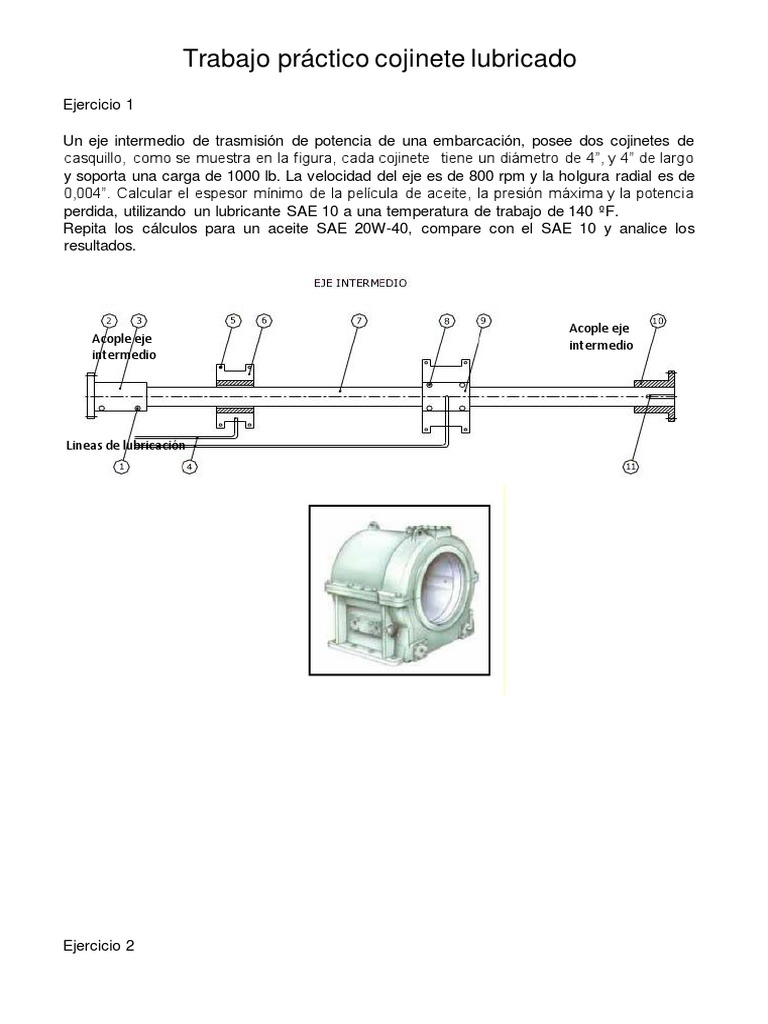 Trabajo práctico cojinete lubricado

Ejercicio 1

Un eje intermedio de trasmisión de potencia de una embarcación, posee dos cojinetes de casquillo, como se muestra en la figura, cada cojinete tiene un diámetro de 4", y 4" de largo y soporta una carga de 1000 lb. La velocidad del eje es de 800 rpm y la holgura radial es de 0,004". Calcular el espesor mínimo de la película de aceite, la presión máxima y la potencia perdida, utilizando un lubricante SAE 10 a una temperatura de trabajo de 140 ºF.
Repita los cálculos para un aceite SAE 20W-40, compare con el SAE 10 y analice los resultados.

EJE INTERMEDIO

2 3 5 6 7 8 9 10

Acople eje intermedio

Acople eje intermedio

Lineas de lubricación

1 4 11

Ejercicio 2